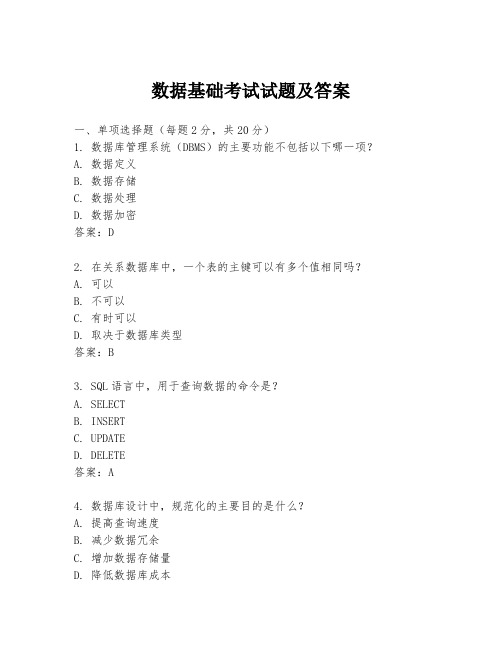 数据基础考试试题及答案

一、单项选择题（每题2分，共20分）
1. 数据库管理系统（DBMS）的主要功能不包括以下哪一项？
A. 数据定义
B. 数据存储
C. 数据处理
D. 数据加密
答案：D

2. 在关系数据库中，一个表的主键可以有多个值相同吗？
A. 可以
B. 不可以
C. 有时可以
D. 取决于数据库类型
答案：B

3. SQL语言中，用于查询数据的命令是？
A. SELECT
B. INSERT
C. UPDATE
D. DELETE
答案：A

4. 数据库设计中，规范化的主要目的是什么？
A. 提高查询速度
B. 减少数据冗余
C. 增加数据存储量
D. 降低数据库成本